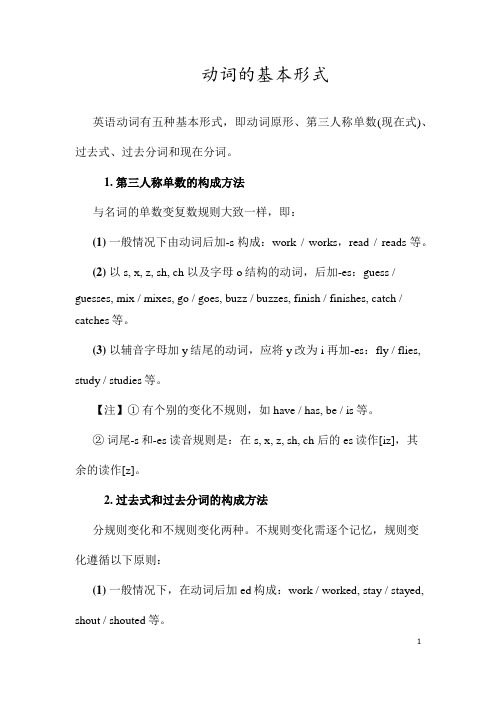 动词的基本形式

英语动词有五种基本形式，即动词原形、第三人称单数(现在式)、过去式、过去分词和现在分词。

1. 第三人称单数的构成方法

与名词的单数变复数规则大致一样，即：

(1) 一般情况下由动词后加-s 构成：work / works，read / reads 等。

(2) 以 s, x, z, sh, ch 以及字母 o 结构的动词，后加-es：guess / guesses, mix / mixes, go / goes, buzz / buzzes, finish / finishes, catch / catches 等。

(3) 以辅音字母加 y 结尾的动词，应将 y 改为 i 再加-es：fly / flies, study / studies 等。

【注】① 有个别的变化不规则，如 have / has, be / is 等。

② 词尾-s 和-es 读音规则是：在 s, x, z, sh, ch 后的 es 读作[iz]，其余的读作[z]。

2. 过去式和过去分词的构成方法

分规则变化和不规则变化两种。不规则变化需逐个记忆，规则变化遵循以下原则：

(1) 一般情况下，在动词后加 ed 构成：work / worked, stay / stayed, shout / shouted 等。

1